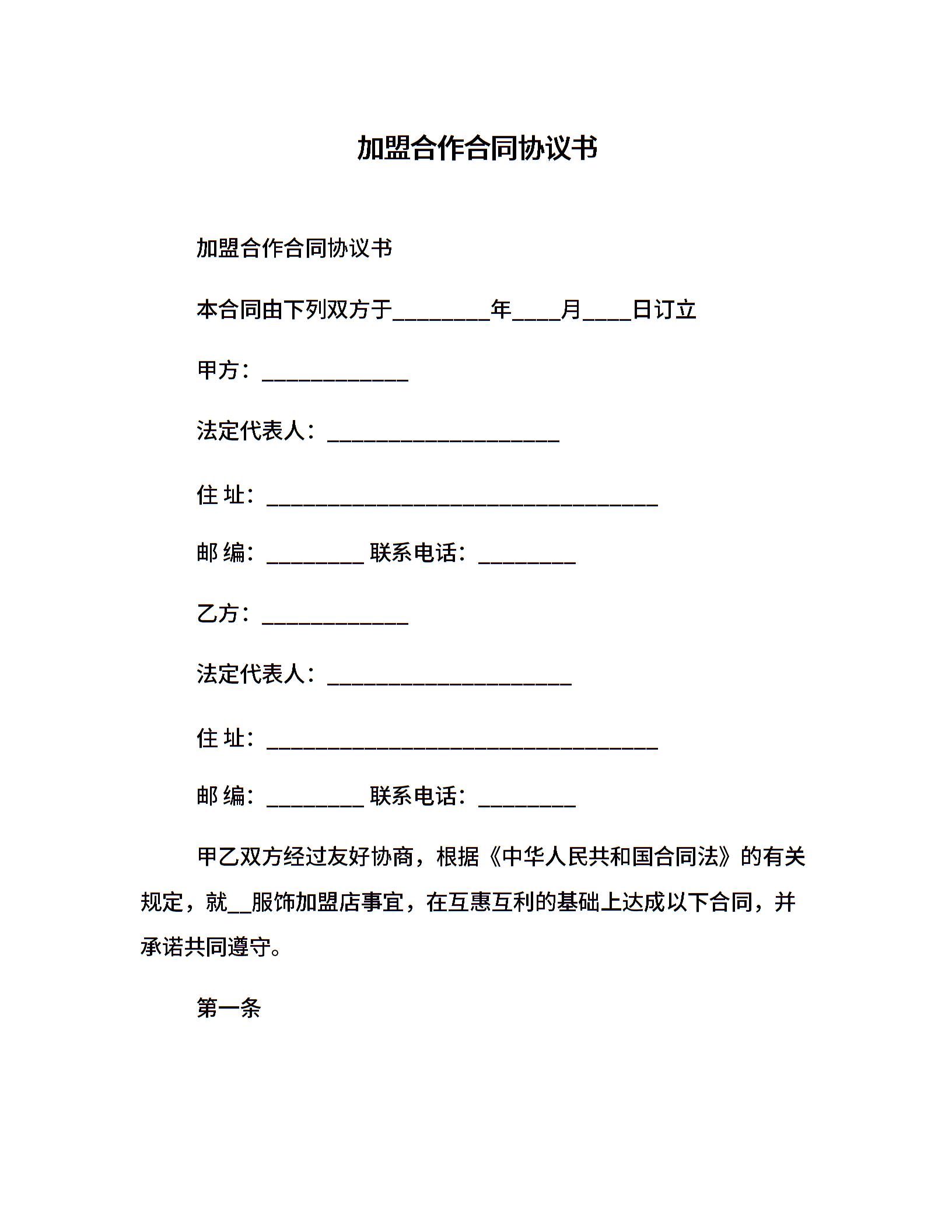 加盟合作合同协议书

加盟合作合同协议书

本合同由下列双方于________年____月____日订立

甲方：____________

法定代表人：___________________

住 址：________________________________

邮 编：________ 联系电话：________

乙方：____________

法定代表人：____________________

住 址：________________________________

邮 编：________ 联系电话：________

甲乙双方经过友好协商，根据《中华人民共和国合同法》的有关规定，就__服饰加盟店事宜，在互惠互利的基础上达成以下合同，并承诺共同遵守。

第一条